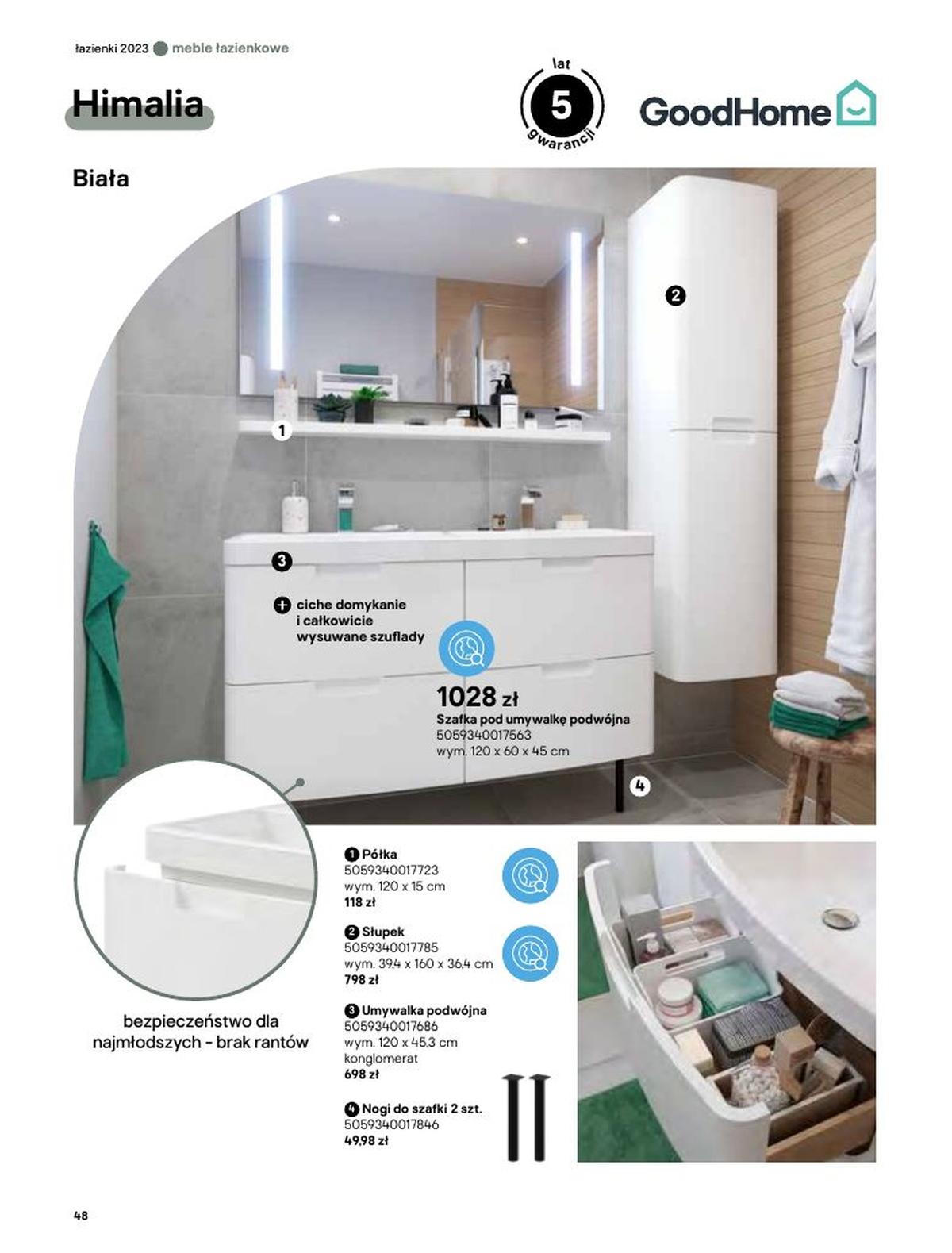 łazienki 2023 meble łazienkowe

Himalia

lat 5 gwarancji

GoodHome

Biała

2

1

3

ciche domykanie i całkowicie wysuwane szuflady

1028 zł
Szafka pod umywalkę podwójna
5059340017563
wym. 120 x 60 x 45 cm

4

bezpieczeństwo dla najmłodszych - brak rantów

1 Półka
5059340017723
wym. 120 x 15 cm
118 zł

2 Słupek
5059340017785
wym. 39,4 x 160 x 36,4 cm
798 zł

3 Umywalka podwójna
5059340017686
wym. 120 x 45,3 cm
konglomerat
698 zł

4 Nogi do szafki 2 szt.
5059340017846
49,98 zł

48